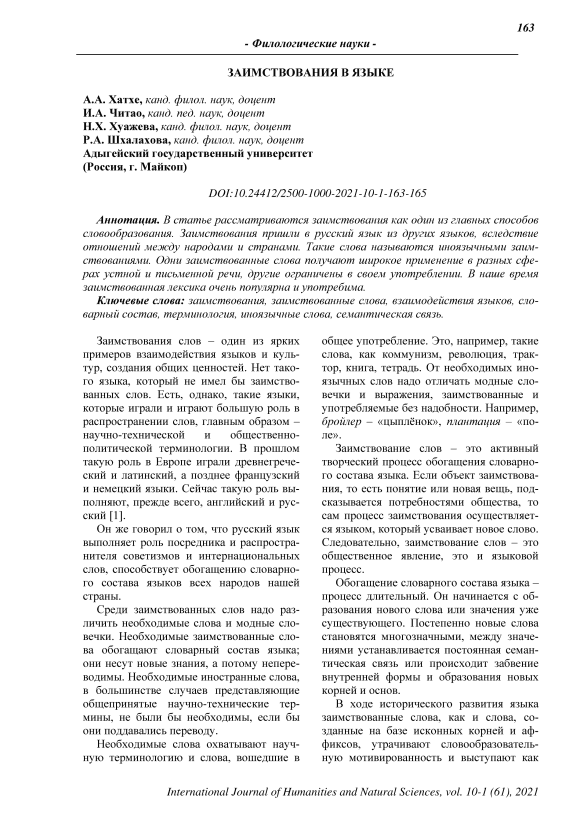 163

- Филологические науки -

ЗАИМСТВОВАНИЯ В ЯЗЫКЕ

А.А. Хатхе, канд. филол. наук, доцент
И.А. Читао, канд. пед. наук, доцент
Н.Х. Хуажева, канд. филол. наук, доцент
Р.А. Шхалахова, канд. филол. наук, доцент
Адыгейский государственный университет
(Россия, г. Майкоп)

DOI:10.24412/2500-1000-2021-10-1-163-165

Аннотация. В статье рассматриваются заимствования как один из главных способов словообразования. Заимствования пришли в русский язык из других языков, вследствие отношений между народами и странами. Такие слова называются иноязычными заимствованиями. Одни заимствованные слова получают широкое применение в разных сферах устной и письменной речи, другие ограничены в своем употреблении. В наше время заимствованная лексика очень популярна и употребима.

Ключевые слова: заимствования, заимствованные слова, взаимодействия языков, словарный состав, терминология, иноязычные слова, семантическая связь.

Заимствования слов – один из ярких примеров взаимодействия языков и культур, создания общих ценностей. Нет такого языка, который не имел бы заимствованных слов. Есть, однако, такие языки, которые играли и играют большую роль в распространении слов, главным образом – научно-технической и общественно-политической терминологии. В прошлом такую роль в Европе играли древнегреческий и латинский, а позднее французский и немецкий языки. Сейчас такую роль выполняют, прежде всего, английский и русский [1].

Он же говорил о том, что русский язык выполняет роль посредника и распространителя советизмов и интернациональных слов, способствует обогащению словарного состава языков всех народов нашей страны.

Среди заимствованных слов надо различить необходимые слова и модные словечки. Необходимые заимствованные слова обогащают словарный состав языка; они несут новые знания, а потому непереводимы. Необходимые иностранные слова, в большинстве случаев представляющие общепринятые научно-технические термины, не были бы необходимы, если бы они поддавались переводу.

Необходимые слова охватывают научную терминологию и слова, вошедшие в общее употребление. Это, например, такие слова, как коммунизм, революция, трактор, книга, тетрадь. От необходимых иноязычных слов надо отличать модные словечки и выражения, заимствованные и употребляемые без надобности. Например, бройлер – «цыплёнок», плантация – «поле».

Заимствование слов – это активный творческий процесс обогащения словарного состава языка. Если объект заимствования, то есть понятие или новая вещь, подсказывается потребностями общества, то сам процесс заимствования осуществляется языком, который усваивает новое слово. Следовательно, заимствование слов – это общественное явление, это и языковой процесс.

Обогащение словарного состава языка – процесс длительный. Он начинается с образования нового слова или значения уже существующего. Постепенно новые слова становятся многозначными, между значениями устанавливается постоянная семантическая связь или происходит забвение внутренней формы и образования новых корней и основ.

В ходе исторического развития языка заимствованные слова, как и слова, созданные на базе исконных корней и аффиксов, утрачивают словообразовательную мотивированность и выступают как

International Journal of Humanities and Natural Sciences, vol. 10-1 (61), 2021